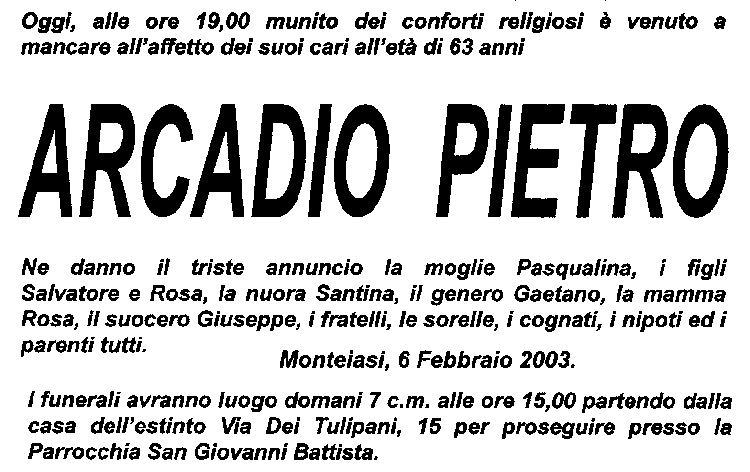 Oggi, alle ore 19,00 munito dei conforti religiosi è venuto a mancare all'affetto dei suoi cari all'età di 63 anni

ARCADIO PIETRO

Ne danno il triste annuncio la moglie Pasqualina, i figli Salvatore e Rosa, la nuora Santina, il genero Gaetano, la mamma Rosa, il suocero Giuseppe, i fratelli, le sorelle, i cognati, i nipoti ed i parenti tutti.

Monteiasi, 6 Febbraio 2003.

I funerali avranno luogo domani 7 c.m. alle ore 15,00 partendo dalla casa dell'estinto Via Dei Tulipani, 15 per proseguire presso la Parrocchia San Giovanni Battista.